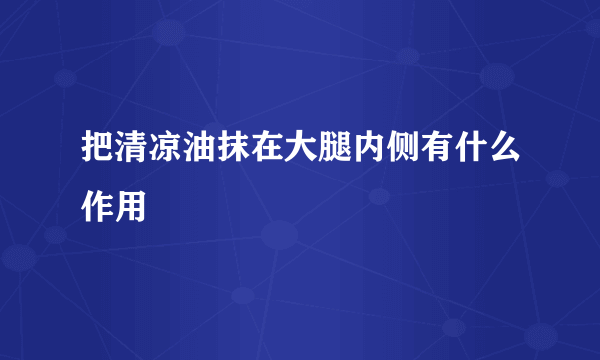 把清凉油抹在大腿内侧有什么作用